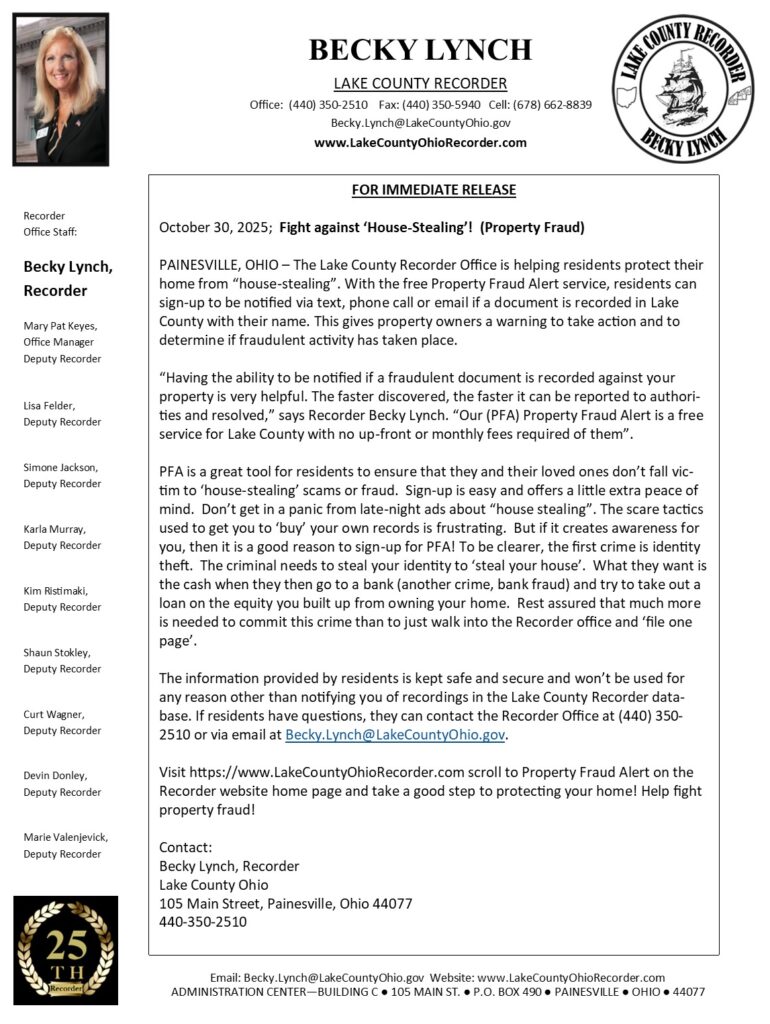 BECKY LYNCH
LAKE COUNTY RECORDER
Office: (440) 350-2510 Fax: (440) 350-5940 Cell: (678) 662-8839
Becky.Lynch@LakeCountyOhio.gov
www.LakeCountyOhioRecorder.com

LAKE COUNTY RECORDER
BECKY LYNCH

Recorder Office Staff:

Becky Lynch, Recorder

Mary Pat Keyes, Office Manager Deputy Recorder

Lisa Felder, Deputy Recorder

Simone Jackson, Deputy Recorder

Karla Murray, Deputy Recorder

Kim Ristimaki, Deputy Recorder

Shaun Stokley, Deputy Recorder

Curt Wagner, Deputy Recorder

Devin Donley, Deputy Recorder

Marie Valenjevick, Deputy Recorder

25 TH Recorder

FOR IMMEDIATE RELEASE

October 30, 2025; Fight against 'House-Stealing'! (Property Fraud)

PAINESVILLE, OHIO – The Lake County Recorder Office is helping residents protect their home from "house-stealing". With the free Property Fraud Alert service, residents can sign-up to be notified via text, phone call or email if a document is recorded in Lake County with their name. This gives property owners a warning to take action and to determine if fraudulent activity has taken place.

"Having the ability to be notified if a fraudulent document is recorded against your property is very helpful. The faster discovered, the faster it can be reported to authorities and resolved," says Recorder Becky Lynch. "Our (PFA) Property Fraud Alert is a free service for Lake County with no up-front or monthly fees required of them".

PFA is a great tool for residents to ensure that they and their loved ones don't fall victim to 'house-stealing' scams or fraud. Sign-up is easy and offers a little extra peace of mind. Don't get in a panic from late-night ads about "house stealing". The scare tactics used to get you to 'buy' your own records is frustrating. But if it creates awareness for you, then it is a good reason to sign-up for PFA! To be clearer, the first crime is identity theft. The criminal needs to steal your identity to 'steal your house'. What they want is the cash when they then go to a bank (another crime, bank fraud) and try to take out a loan on the equity you built up from owning your home. Rest assured that much more is needed to commit this crime than to just walk into the Recorder office and 'file one page'.

The information provided by residents is kept safe and secure and won't be used for any reason other than notifying you of recordings in the Lake County Recorder database. If residents have questions, they can contact the Recorder Office at (440) 350-2510 or via email at Becky.Lynch@LakeCountyOhio.gov.

Visit https://www.LakeCountyOhioRecorder.com scroll to Property Fraud Alert on the Recorder website home page and take a good step to protecting your home! Help fight property fraud!

Contact:
Becky Lynch, Recorder
Lake County Ohio
105 Main Street, Painesville, Ohio 44077
440-350-2510

Email: Becky.Lynch@LakeCountyOhio.gov Website: www.LakeCountyOhioRecorder.com
ADMINISTRATION CENTER—BUILDING C ● 105 MAIN ST. ● P.O. BOX 490 ● PAINESVILLE ● OHIO ● 44077